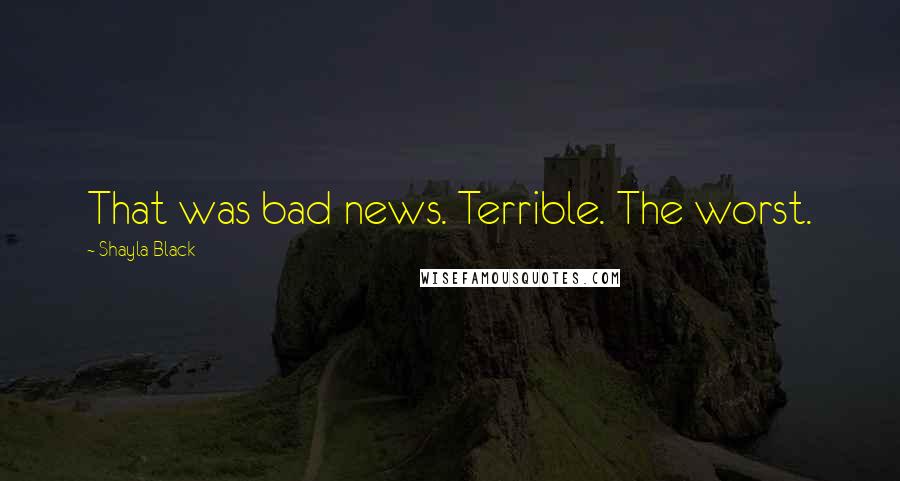 That was bad news. Terrible. The worst.

~ Shayla Black

WISEFAMOUSQUOTES.COM